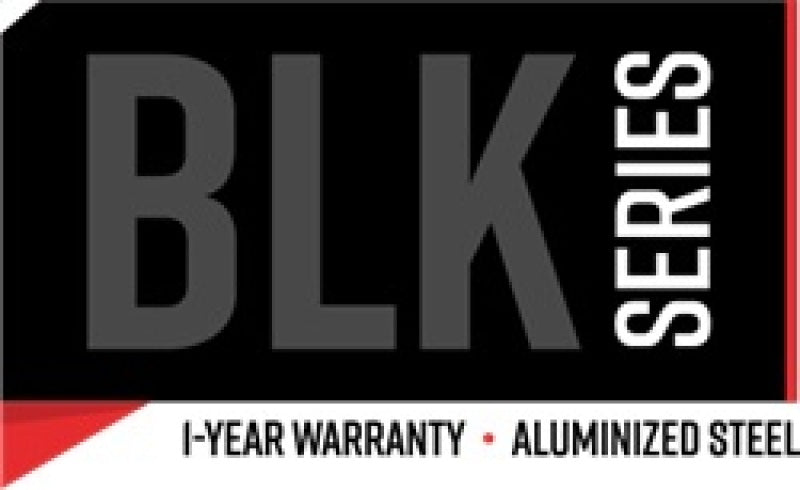 BLK SERIES

1-YEAR WARRANTY • ALUMINIZED STEEL